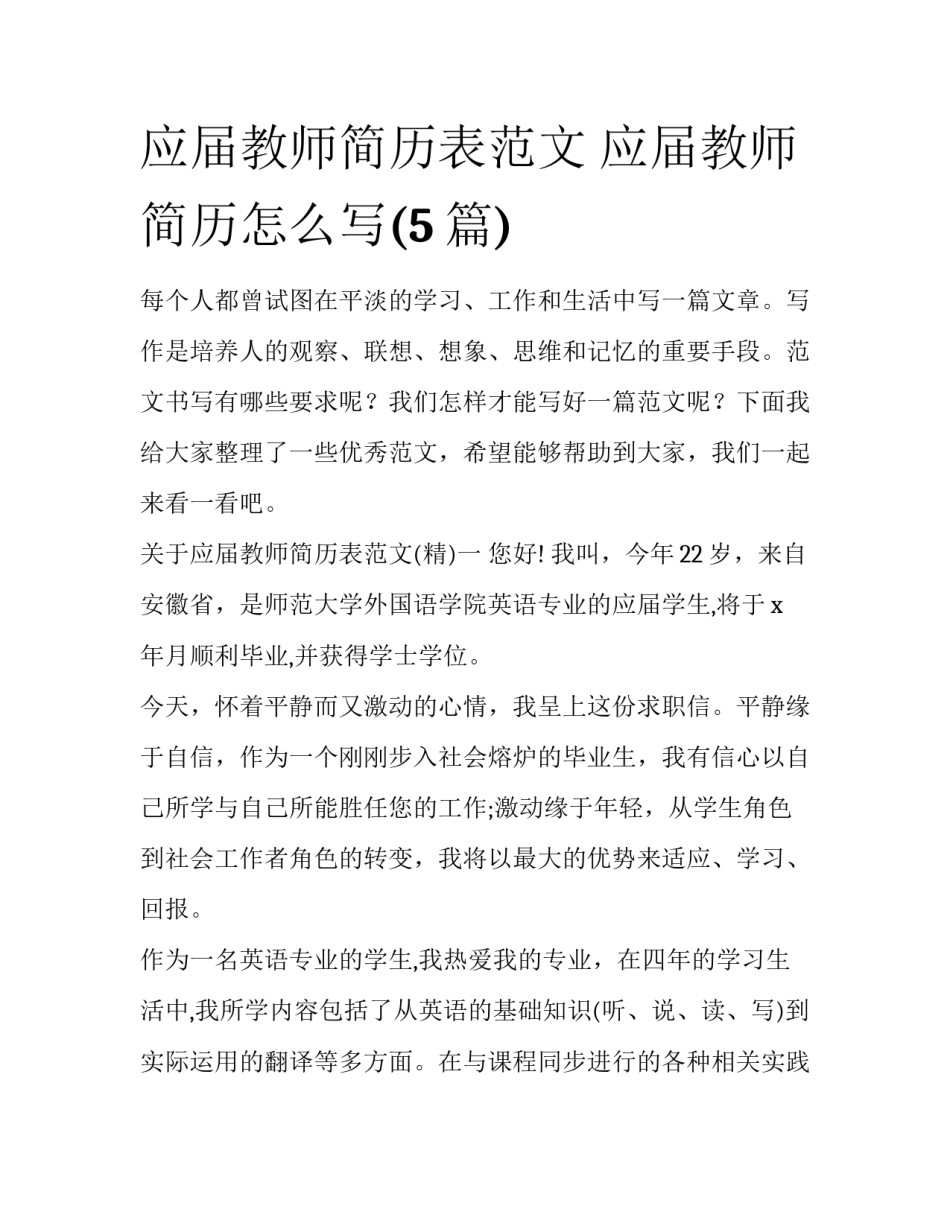 应届教师简历表范文 应届教师简历怎么写(5 篇)

每个人都曾试图在平淡的学习、工作和生活中写一篇文章。写作是培养人的观察、联想、想象、思维和记忆的重要手段。范文书写有哪些要求呢？我们怎样才能写好一篇范文呢？下面我给大家整理了一些优秀范文，希望能够帮助到大家，我们一起来看一看吧。

关于应届教师简历表范文(精)一 您好! 我叫，今年 22 岁，来自安徽省，是师范大学外国语学院英语专业的应届学生,将于 x 年月顺利毕业,并获得学士学位。

今天，怀着平静而又激动的心情，我呈上这份求职信。平静缘于自信，作为一个刚刚步入社会熔炉的毕业生，我有信心以自己所学与自己所能胜任您的工作;激动缘于年轻，从学生角色到社会工作者角色的转变，我将以最大的优势来适应、学习、回报。

作为一名英语专业的学生,我热爱我的专业，在四年的学习生活中,我所学内容包括了从英语的基础知识(听、说、读、写)到实际运用的翻译等多方面。在与课程同步进行的各种相关实践